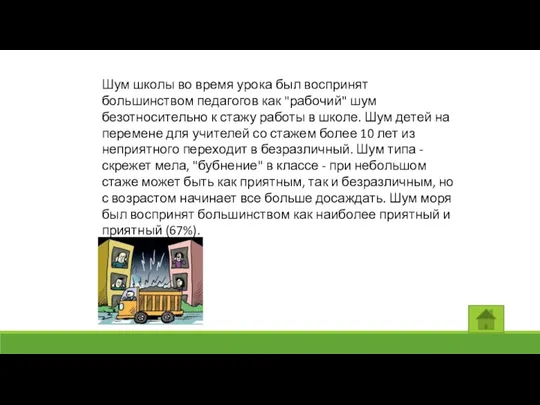 Шум школы во время урока был воспринят большинством педагогов как "рабочий" шум безотносительно к стажу работы в школе. Шум детей на перемене для учителей со стажем более 10 лет из неприятного переходит в безразличный. Шум типа - скрежет мела, "бубнение" в классе - при небольшом стаже может быть как приятным, так и безразличным, но с возрастом начинает все больше досаждать. Шум моря был воспринят большинством как наиболее приятный и приятный (67%).